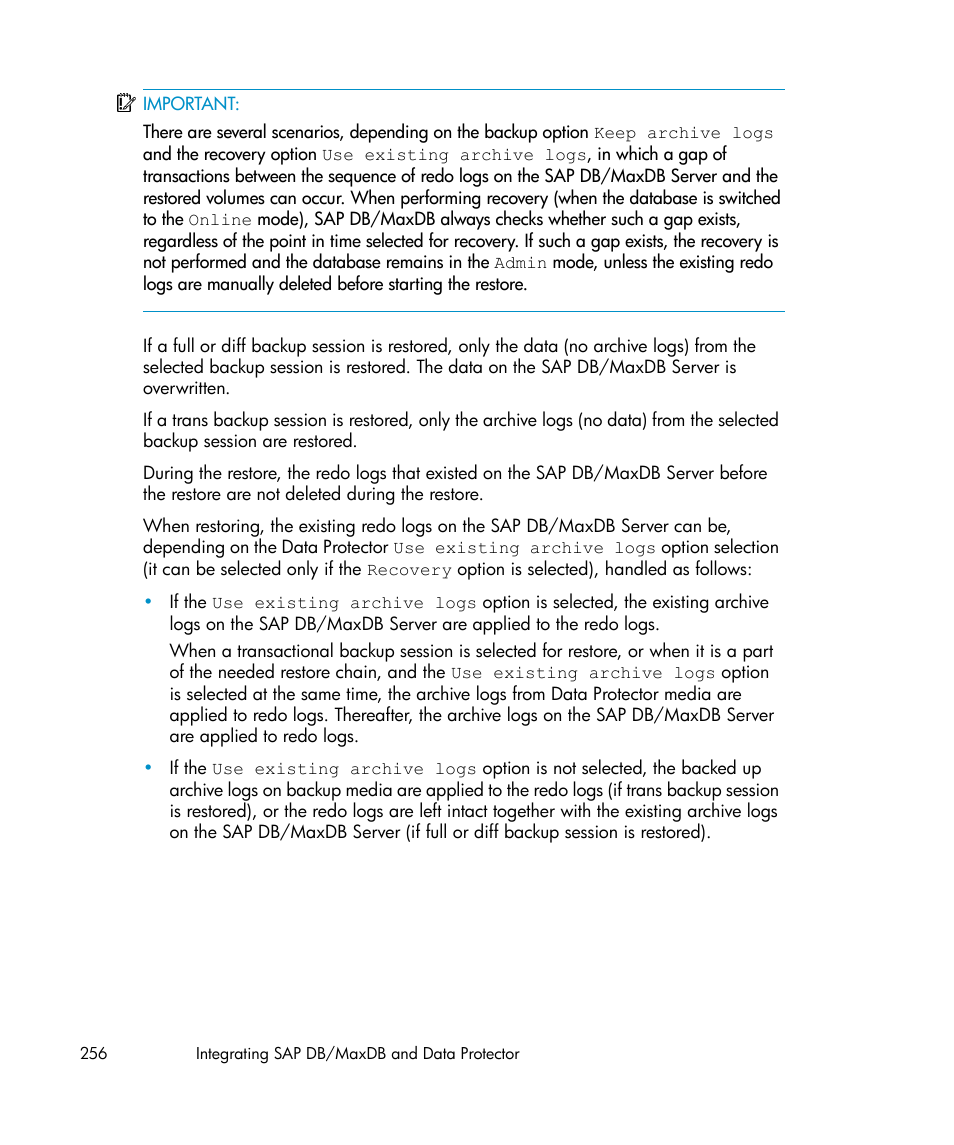 IMPORTANT:

There are several scenarios, depending on the backup option Keep archive logs and the recovery option Use existing archive logs, in which a gap of transactions between the sequence of redo logs on the SAP DB/MaxDB Server and the restored volumes can occur. When performing recovery (when the database is switched to the Online mode), SAP DB/MaxDB always checks whether such a gap exists, regardless of the point in time selected for recovery. If such a gap exists, the recovery is not performed and the database remains in the Admin mode, unless the existing redo logs are manually deleted before starting the restore.

If a full or diff backup session is restored, only the data (no archive logs) from the selected backup session is restored. The data on the SAP DB/MaxDB Server is overwritten.

If a trans backup session is restored, only the archive logs (no data) from the selected backup session are restored.

During the restore, the redo logs that existed on the SAP DB/MaxDB Server before the restore are not deleted during the restore.

When restoring, the existing redo logs on the SAP DB/MaxDB Server can be, depending on the Data Protector Use existing archive logs option selection (it can be selected only if the Recovery option is selected), handled as follows:

• If the Use existing archive logs option is selected, the existing archive logs on the SAP DB/MaxDB Server are applied to the redo logs.

When a transactional backup session is selected for restore, or when it is a part of the needed restore chain, and the Use existing archive logs option is selected at the same time, the archive logs from Data Protector media are applied to redo logs. Thereafter, the archive logs on the SAP DB/MaxDB Server are applied to redo logs.

• If the Use existing archive logs option is not selected, the backed up archive logs on backup media are applied to the redo logs (if trans backup session is restored), or the redo logs are left intact together with the existing archive logs on the SAP DB/MaxDB Server (if full or diff backup session is restored).

256 Integrating SAP DB/MaxDB and Data Protector